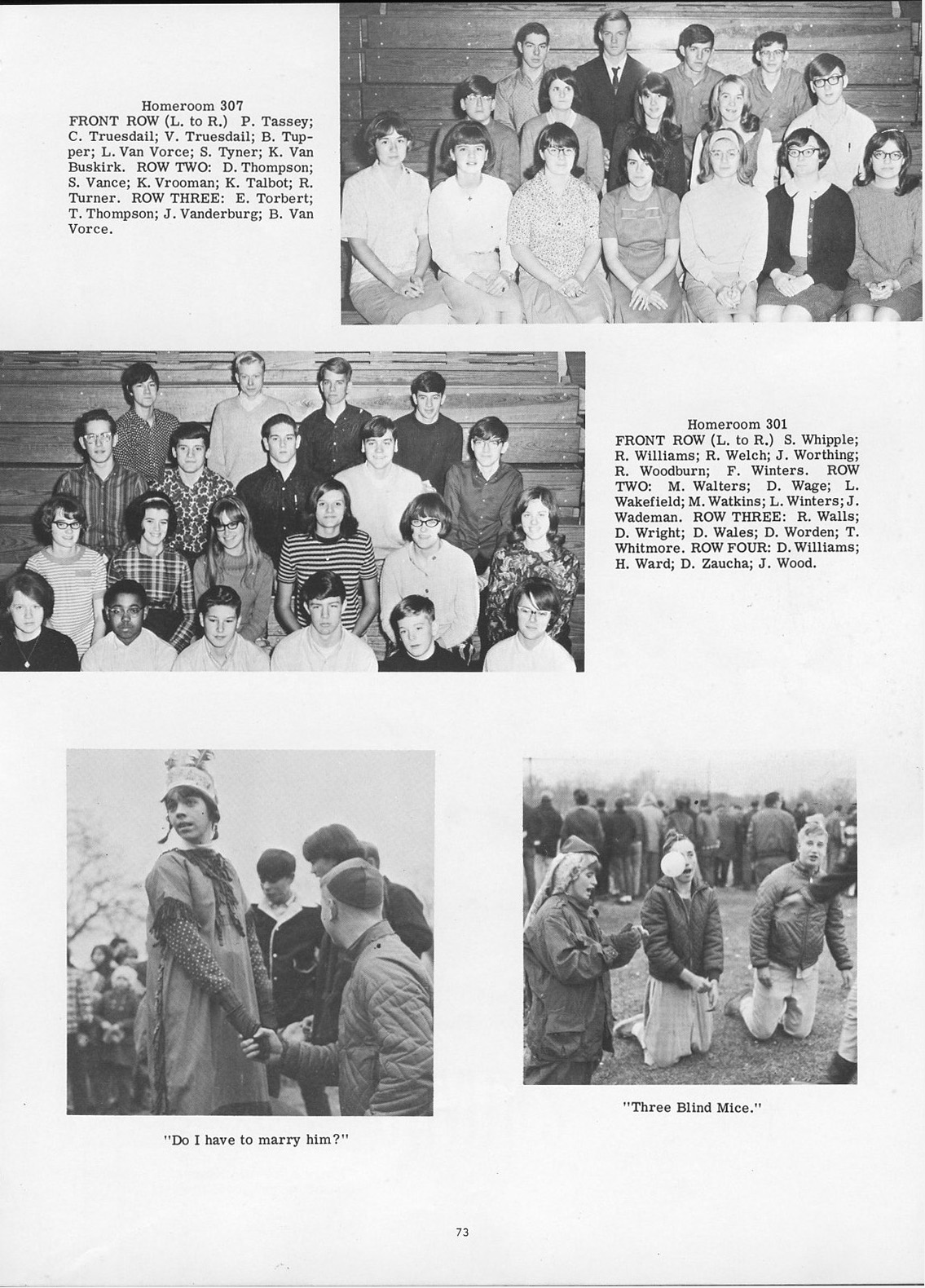 Homeroom 307
FRONT ROW (L. to R.) P. Tassey; C. Truesdail; V. Truesdail; B. Tupper; L. Van Vorce; S. Tyner; K. Van Buskirk. ROW TWO: D. Thompson; S. Vance; K. Vrooman; K. Talbot; R. Turner. ROW THREE: E. Torbert; T. Thompson; J. Vanderburg; B. Van Vorce.

Homeroom 301
FRONT ROW (L. to R.) S. Whipple; R. Williams; R. Welch; J. Worthing; R. Woodburn; F. Winters. ROW TWO: M. Walters; D. Wage; L. Wakefield; M. Watkins; L. Winters; J. Wademan. ROW THREE: R. Walls; D. Wright; D. Wales; D. Worden; T. Whitmore. ROW FOUR: D. Williams; H. Ward; D. Zaucha; J. Wood.

"Do I have to marry him?"

"Three Blind Mice."

73